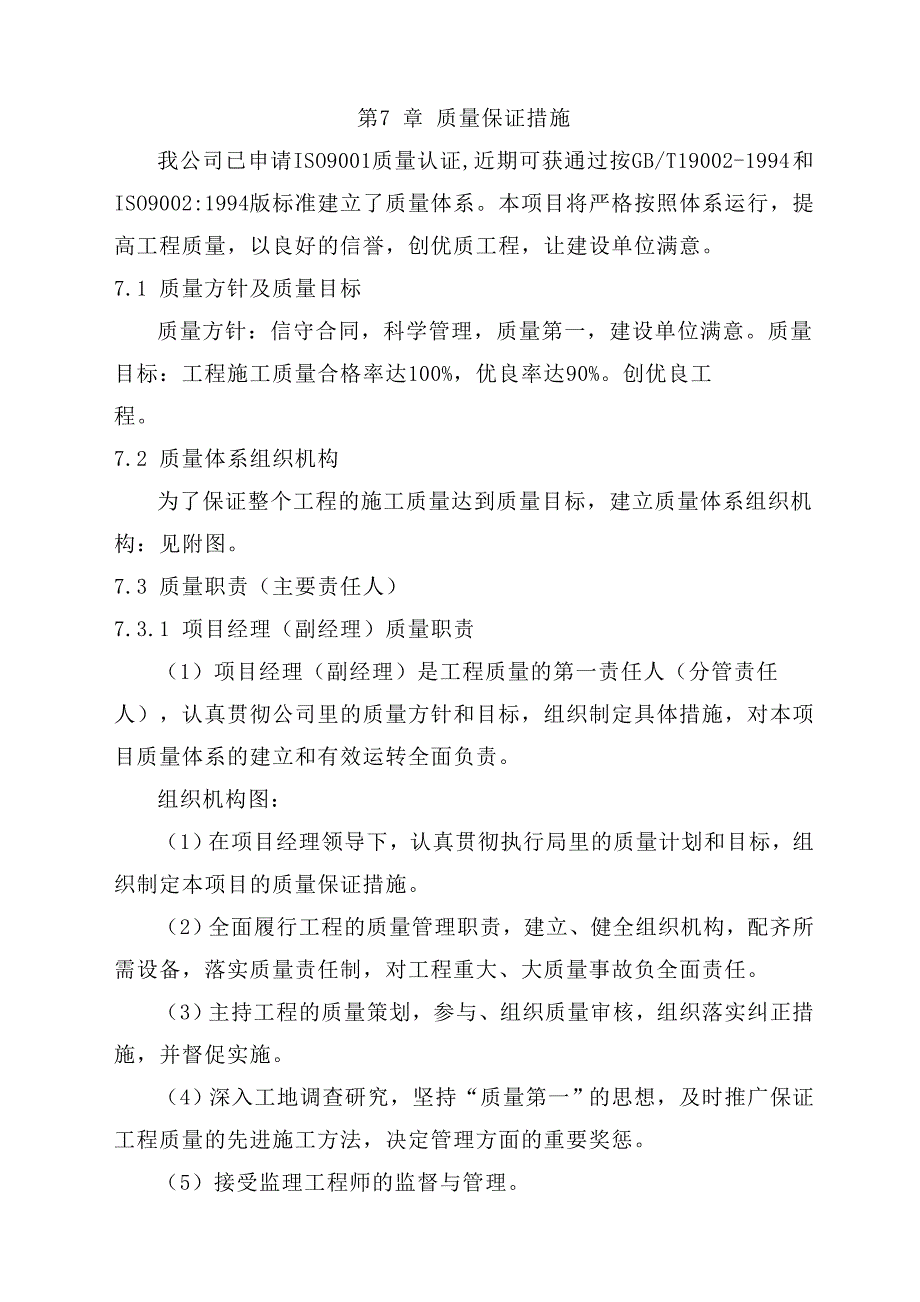 第7 章 质量保证措施

我公司已申请ISO9001质量认证,近期可获通过按GB/T19002-1994和ISO9002:1994版标准建立了质量体系。本项目将严格按照体系运行，提高工程质量，以良好的信誉，创优质工程，让建设单位满意。

7.1 质量方针及质量目标

质量方针：信守合同，科学管理，质量第一，建设单位满意。质量目标：工程施工质量合格率达100%，优良率达90%。创优良工程。

7.2 质量体系组织机构

为了保证整个工程的施工质量达到质量目标，建立质量体系组织机构：见附图。

7.3 质量职责（主要责任人）

7.3.1 项目经理（副经理）质量职责

（1）项目经理（副经理）是工程质量的第一责任人（分管责任人），认真贯彻公司里的质量方针和目标，组织制定具体措施，对本项目质量体系的建立和有效运转全面负责。

组织机构图：

（1）在项目经理领导下，认真贯彻执行局里的质量计划和目标，组织制定本项目的质量保证措施。

（2）全面履行工程的质量管理职责，建立、健全组织机构，配齐所需设备，落实质量责任制，对工程重大、大质量事故负全面责任。

（3）主持工程的质量策划，参与、组织质量审核，组织落实纠正措施，并督促实施。

（4）深入工地调查研究，坚持“质量第一”的思想，及时推广保证工程质量的先进施工方法，决定管理方面的重要奖惩。

（5）接受监理工程师的监督与管理。